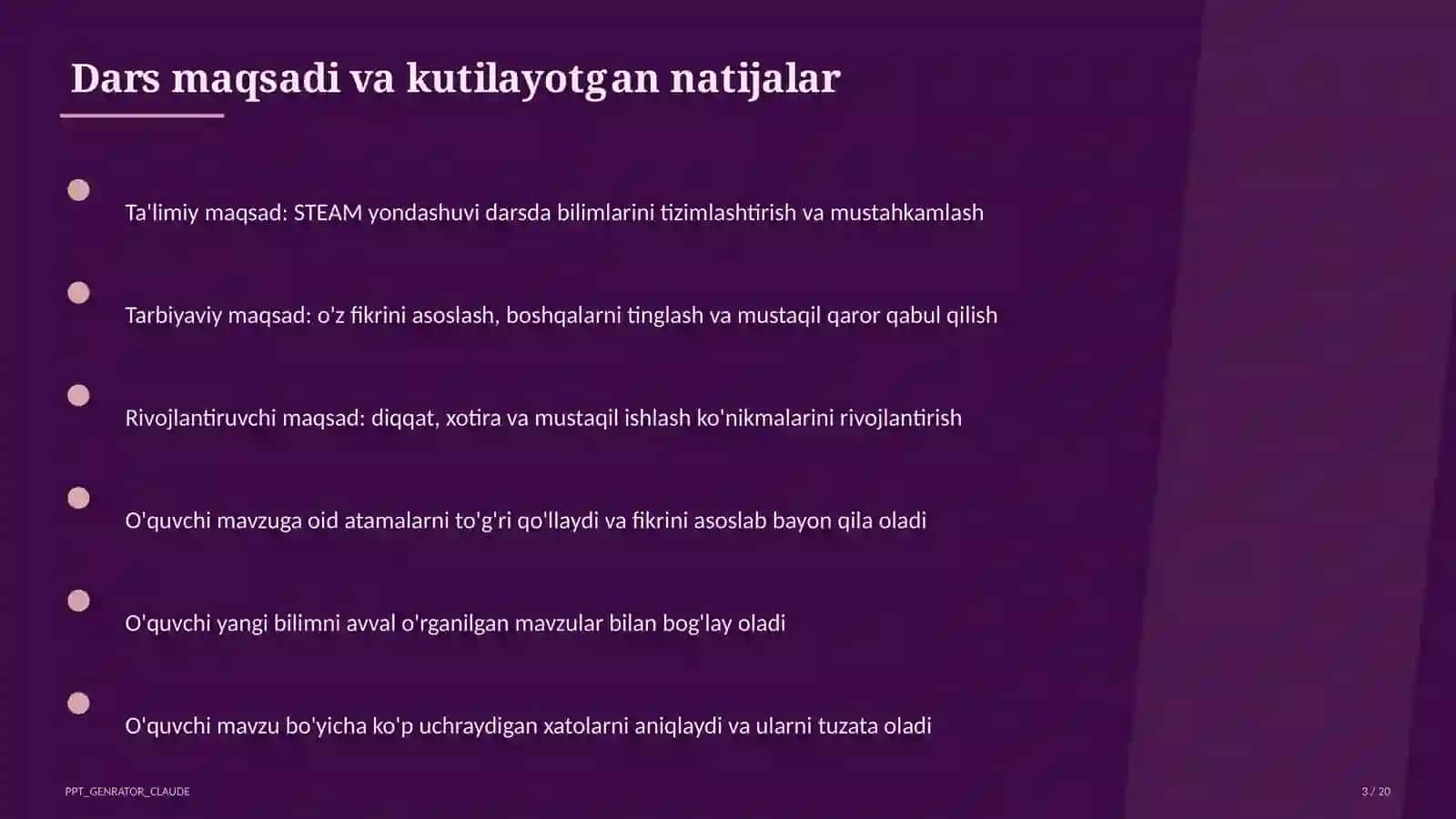 Dars maqsadi va kutilayotgan natijalar

Ta'limiy maqsad: STEAM yondashuvi darsda bilimlarini tizimlashtirish va mustahkamlash

Tarbiyaviy maqsad: o'z fikrini asoslash, boshqalarni tinglash va mustaqil qaror qabul qilish

Rivojlantiruvchi maqsad: diqqat, xotira va mustaqil ishlash ko'nikmalarini rivojlantirish

O'quvchi mavzuga oid atamalarni to'g'ri qo'llaydi va fikrini asoslab bayon qila oladi

O'quvchi yangi bilimni avval o'rganilgan mavzular bilan bog'lay oladi

O'quvchi mavzu bo'yicha ko'p uchraydigan xatolarni aniqlaydi va ularni tuzata oladi

PPT_GENRATOR_CLAUDE

3 / 20